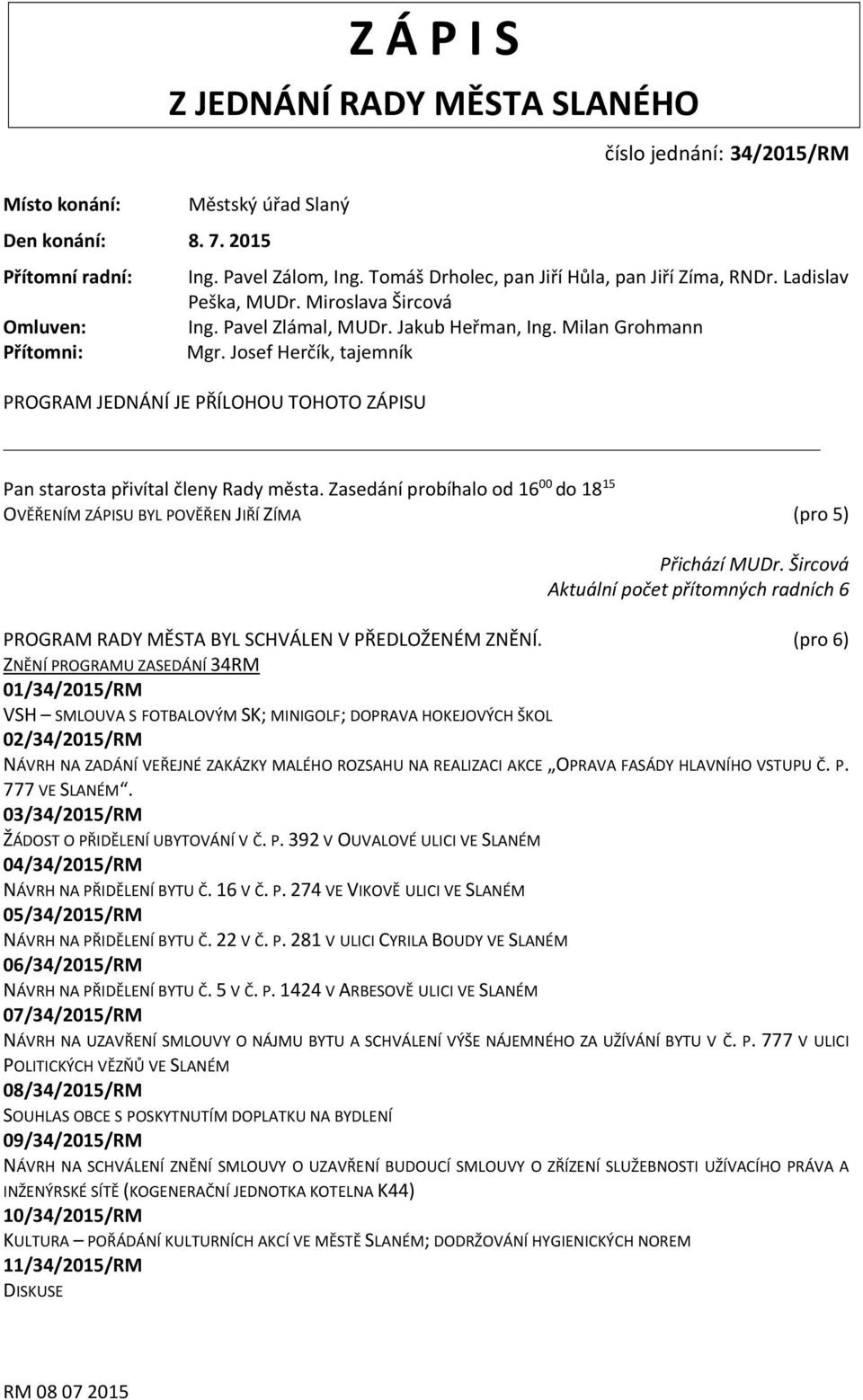 Z Á P I S

Z JEDNÁNÍ RADY MĚSTA SLANÉHO

číslo jednání: 34/2015/RM

Místo konání: Městský úřad Slaný

Den konání: 8. 7. 2015

Přítomní radní: Ing. Pavel Zálom, Ing. Tomáš Drholec, pan Jiří Hůla, pan Jiří Zíma, RNDr. Ladislav Peška, MUDr. Miroslava Šircová

Omluven: Ing. Pavel Zlámal, MUDr. Jakub Heřman, Ing. Milan Grohmann

Přítomni: Mgr. Josef Herčík, tajemník

PROGRAM JEDNÁNÍ JE PŘÍLOHOU TOHOTO ZÁPISU

Pan starosta přivítal členy Rady města. Zasedání probíhalo od $16^{00}$ do $18^{15}$

OVĚŘENÍM ZÁPISU BYL POVĚŘEN JIŘÍ ZÍMA (pro 5)

Přichází MUDr. Šircová
Aktuální počet přítomných radních 6

PROGRAM RADY MĚSTA BYL SCHVÁLEN V PŘEDLOŽENÉM ZNĚNÍ. (pro 6)

ZNĚNÍ PROGRAMU ZASEDÁNÍ 34RM

01/34/2015/RM
VSH – SMLOUVA S FOTBALOVÝM SK; MINIGOLF; DOPRAVA HOKEJOVÝCH ŠKOL

02/34/2015/RM
NÁVRH NA ZADÁNÍ VEŘEJNÉ ZAKÁZKY MALÉHO ROZSAHU NA REALIZACI AKCE „OPRAVA FASÁDY HLAVNÍHO VSTUPU Č. P. 777 VE SLANÉM“.

03/34/2015/RM
ŽÁDOST O PŘIDĚLENÍ UBYTOVÁNÍ V Č. P. 392 V OUVALOVÉ ULICI VE SLANÉM

04/34/2015/RM
NÁVRH NA PŘIDĚLENÍ BYTU Č. 16 V Č. P. 274 VE VIKOVĚ ULICI VE SLANÉM

05/34/2015/RM
NÁVRH NA PŘIDĚLENÍ BYTU Č. 22 V Č. P. 281 V ULICI CYRILA BOUDY VE SLANÉM

06/34/2015/RM
NÁVRH NA PŘIDĚLENÍ BYTU Č. 5 V Č. P. 1424 V ARBESOVĚ ULICI VE SLANÉM

07/34/2015/RM
NÁVRH NA UZAVŘENÍ SMLOUVY O NÁJMU BYTU A SCHVÁLENÍ VÝŠE NÁJEMNÉHO ZA UŽÍVÁNÍ BYTU V Č. P. 777 V ULICI POLITICKÝCH VĚZŇŮ VE SLANÉM

08/34/2015/RM
SOUHLAS OBCE S POSKYTNUTÍM DOPLATKU NA BYDLENÍ

09/34/2015/RM
NÁVRH NA SCHVÁLENÍ ZNĚNÍ SMLOUVY O UZAVŘENÍ BUDOUCÍ SMLOUVY O ZŘÍZENÍ SLUŽEBNOSTI UŽÍVACÍHO PRÁVA A INŽENÝRSKÉ SÍTĚ (KOGENERAČNÍ JEDNOTKA KOTELNA K44)

10/34/2015/RM
KULTURA – POŘÁDÁNÍ KULTURNÍCH AKCÍ VE MĚSTĚ SLANÉM; DODRŽOVÁNÍ HYGIENICKÝCH NOREM

11/34/2015/RM
DISKUSE

RM 08 07 2015